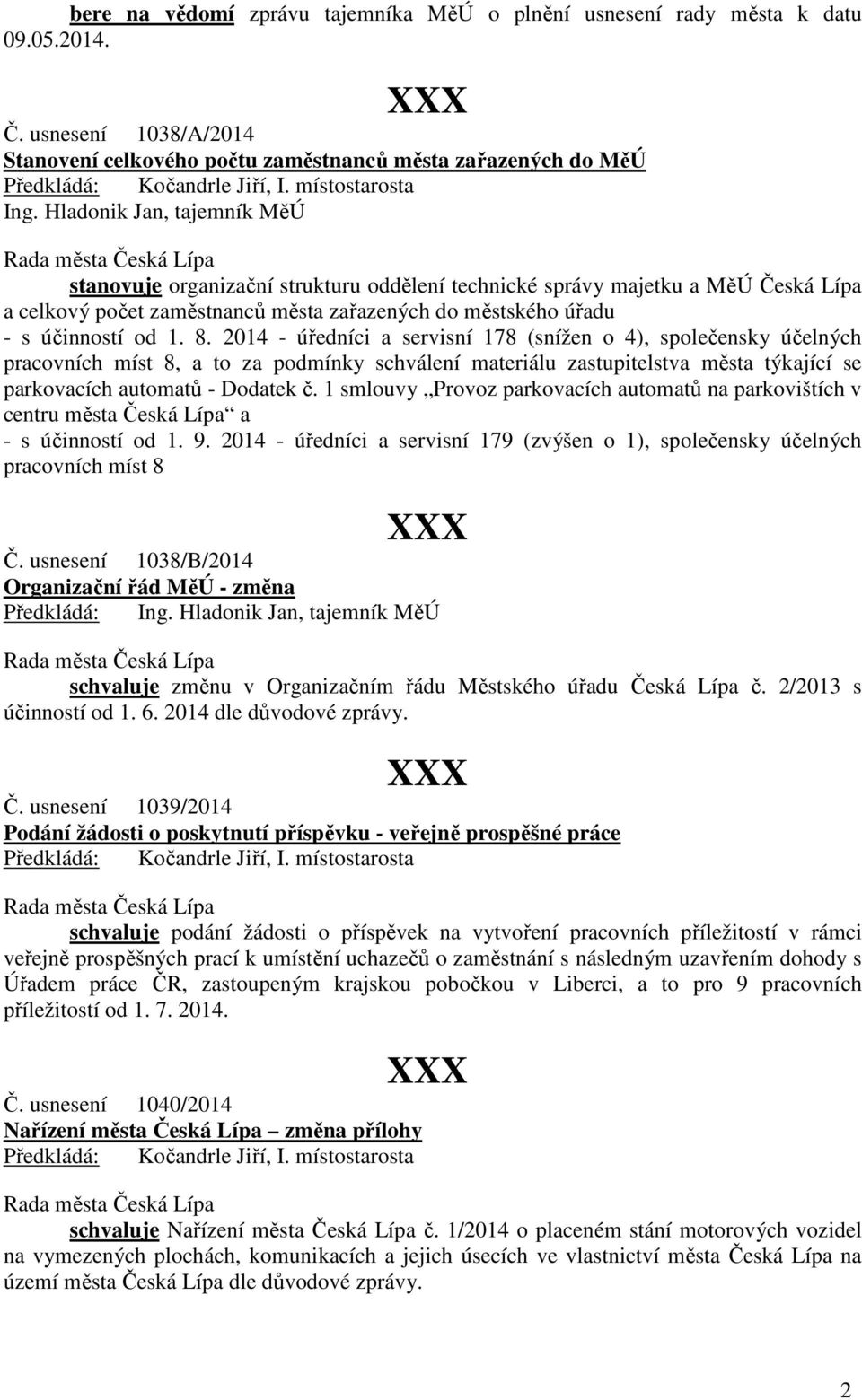 bere na vědomí zprávu tajemníka MěÚ o plnění usnesení rady města k datu 09.05.2014.

XXX

Č. usnesení 1038/A/2014
Stanovení celkového počtu zaměstnanců města zařazených do MěÚ
Předkládá: Kočandrle Jiří, I. místostarosta
Ing. Hladonik Jan, tajemník MěÚ

Rada města Česká Lípa
stanovuje organizační strukturu oddělení technické správy majetku a MěÚ Česká Lípa a celkový počet zaměstnanců města zařazených do městského úřadu
- s účinností od 1. 8. 2014 - úředníci a servisní 178 (snížen o 4), společensky účelných pracovních míst 8, a to za podmínky schválení materiálu zastupitelstva města týkající se parkovacích automatů - Dodatek č. 1 smlouvy „Provoz parkovacích automatů na parkovištích v centru města Česká Lípa“ a
- s účinností od 1. 9. 2014 - úředníci a servisní 179 (zvýšen o 1), společensky účelných pracovních míst 8

XXX

Č. usnesení 1038/B/2014
Organizační řád MěÚ - změna
Předkládá: Ing. Hladonik Jan, tajemník MěÚ

Rada města Česká Lípa
schvaluje změnu v Organizačním řádu Městského úřadu Česká Lípa č. 2/2013 s účinností od 1. 6. 2014 dle důvodové zprávy.

XXX

Č. usnesení 1039/2014
Podání žádosti o poskytnutí příspěvku - veřejně prospěšné práce
Předkládá: Kočandrle Jiří, I. místostarosta

Rada města Česká Lípa
schvaluje podání žádosti o příspěvek na vytvoření pracovních příležitostí v rámci veřejně prospěšných prací k umístění uchazečů o zaměstnání s následným uzavřením dohody s Úřadem práce ČR, zastoupeným krajskou pobočkou v Liberci, a to pro 9 pracovních příležitostí od 1. 7. 2014.

XXX

Č. usnesení 1040/2014
Nařízení města Česká Lípa – změna přílohy
Předkládá: Kočandrle Jiří, I. místostarosta

Rada města Česká Lípa
schvaluje Nařízení města Česká Lípa č. 1/2014 o placeném stání motorových vozidel na vymezených plochách, komunikacích a jejich úsecích ve vlastnictví města Česká Lípa na území města Česká Lípa dle důvodové zprávy.

2